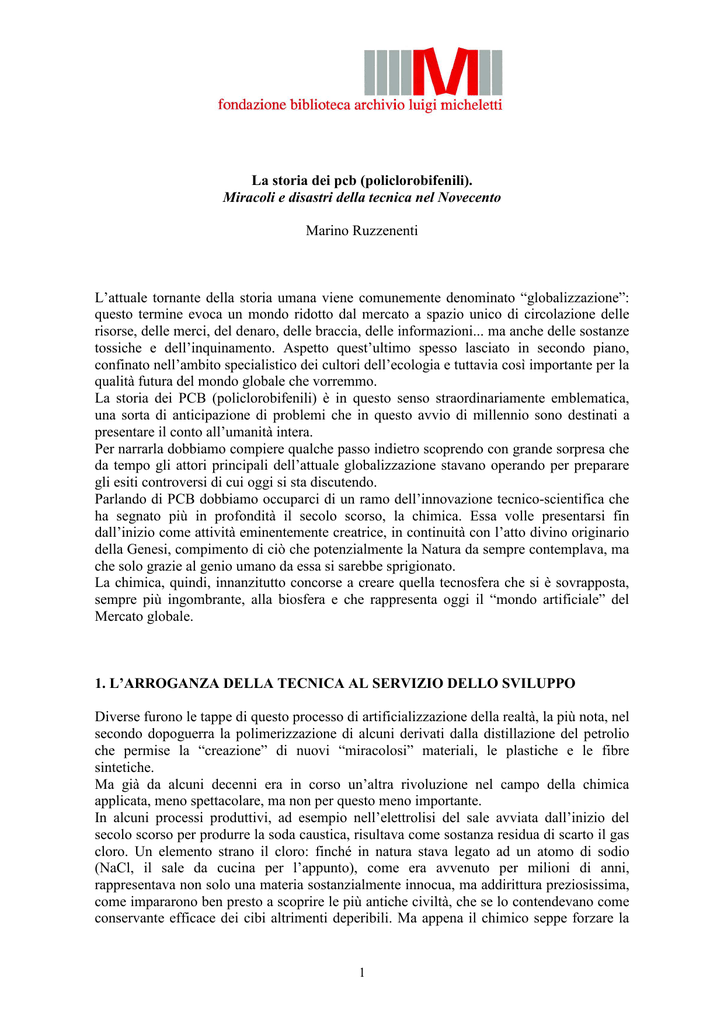 fondazione biblioteca archivio luigi micheletti

La storia dei pcb (policlorobifenili).
Miracoli e disastri della tecnica nel Novecento

Marino Ruzzenenti

L'attuale tornante della storia umana viene comunemente denominato "globalizzazione": questo termine evoca un mondo ridotto dal mercato a spazio unico di circolazione delle risorse, delle merci, del denaro, delle braccia, delle informazioni... ma anche delle sostanze tossiche e dell'inquinamento. Aspetto quest'ultimo spesso lasciato in secondo piano, confinato nell'ambito specialistico dei cultori dell'ecologia e tuttavia così importante per la qualità futura del mondo globale che vorremmo.
La storia dei PCB (policlorobifenili) è in questo senso straordinariamente emblematica, una sorta di anticipazione di problemi che in questo avvio di millennio sono destinati a presentare il conto all'umanità intera.
Per narrarla dobbiamo compiere qualche passo indietro scoprendo con grande sorpresa che da tempo gli attori principali dell'attuale globalizzazione stavano operando per preparare gli esiti controversi di cui oggi si sta discutendo.
Parlando di PCB dobbiamo occuparci di un ramo dell'innovazione tecnico-scientifica che ha segnato più in profondità il secolo scorso, la chimica. Essa volle presentarsi fin dall'inizio come attività eminentemente creatrice, in continuità con l'atto divino originario della Genesi, compimento di ciò che potenzialmente la Natura da sempre contemplava, ma che solo grazie al genio umano da essa si sarebbe sprigionato.
La chimica, quindi, innanzitutto concorse a creare quella tecnosfera che si è sovrapposta, sempre più ingombrante, alla biosfera e che rappresenta oggi il "mondo artificiale" del Mercato globale.

1. L'ARROGANZA DELLA TECNICA AL SERVIZIO DELLO SVILUPPO

Diverse furono le tappe di questo processo di artificializzazione della realtà, la più nota, nel secondo dopoguerra la polimerizzazione di alcuni derivati dalla distillazione del petrolio che permise la "creazione" di nuovi "miracolosi" materiali, le plastiche e le fibre sintetiche.
Ma già da alcuni decenni era in corso un'altra rivoluzione nel campo della chimica applicata, meno spettacolare, ma non per questo meno importante.
In alcuni processi produttivi, ad esempio nell'elettrolisi del sale avviata dall'inizio del secolo scorso per produrre la soda caustica, risultava come sostanza residua di scarto il gas cloro. Un elemento strano il cloro: finché in natura stava legato ad un atomo di sodio (NaCl, il sale da cucina per l'appunto), come era avvenuto per milioni di anni, rappresentava non solo una materia sostanzialmente innocua, ma addirittura preziosissima, come impararono ben presto a scoprire le più antiche civiltà, che se lo contendevano come conservante efficace dei cibi altrimenti deperibili. Ma appena il chimico seppe forzare la

1